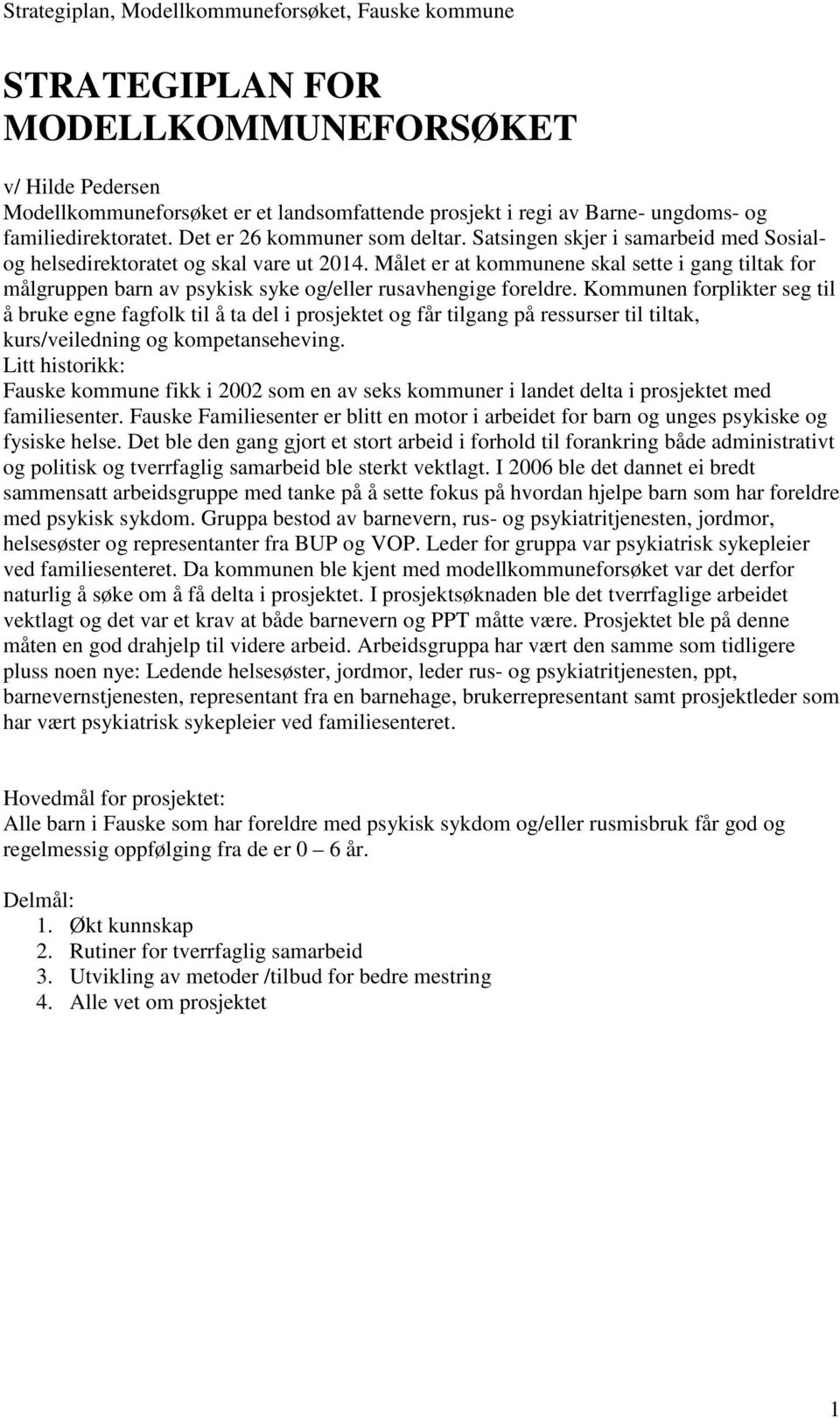 Strategiplan, Modellkommuneforsøket, Fauske kommune

STRATEGIPLAN FOR MODELLKOMMUNEFORSØKET

v/ Hilde Pedersen
Modellkommuneforsøket er et landsomfattende prosjekt i regi av Barne- ungdoms- og familiedirektoratet. Det er 26 kommuner som deltar. Satsingen skjer i samarbeid med Sosial- og helsedirektoratet og skal vare ut 2014. Målet er at kommunene skal sette i gang tiltak for målgruppen barn av psykisk syke og/eller rusavhengige foreldre. Kommunen forplikter seg til å bruke egne fagfolk til å ta del i prosjektet og får tilgang på ressurser til tiltak, kurs/veiledning og kompetanseheving.
Litt historikk:
Fauske kommune fikk i 2002 som en av seks kommuner i landet delta i prosjektet med familiesenter. Fauske Familiesenter er blitt en motor i arbeidet for barn og unges psykiske og fysiske helse. Det ble den gang gjort et stort arbeid i forhold til forankring både administrativt og politisk og tverrfaglig samarbeid ble sterkt vektlagt. I 2006 ble det dannet ei bredt sammensatt arbeidsgruppe med tanke på å sette fokus på hvordan hjelpe barn som har foreldre med psykisk sykdom. Gruppa bestod av barnevern, rus- og psykiatritjenesten, jordmor, helsesøster og representanter fra BUP og VOP. Leder for gruppa var psykiatrisk sykepleier ved familiesenteret. Da kommunen ble kjent med modellkommuneforsøket var det derfor naturlig å søke om å få delta i prosjektet. I prosjektsøknaden ble det tverrfaglige arbeidet vektlagt og det var et krav at både barnevern og PPT måtte være. Prosjektet ble på denne måten en god drahjelp til videre arbeid. Arbeidsgruppa har vært den samme som tidligere pluss noen nye: Ledende helsesøster, jordmor, leder rus- og psykiatritjenesten, ppt, barnevernstjenesten, representant fra en barnehage, brukerrepresentant samt prosjektleder som har vært psykiatrisk sykepleier ved familiesenteret.

Hovedmål for prosjektet:
Alle barn i Fauske som har foreldre med psykisk sykdom og/eller rusmisbruk får god og regelmessig oppfølging fra de er 0 – 6 år.

Delmål:
1. Økt kunnskap
2. Rutiner for tverrfaglig samarbeid
3. Utvikling av metoder /tilbud for bedre mestring
4. Alle vet om prosjektet

1